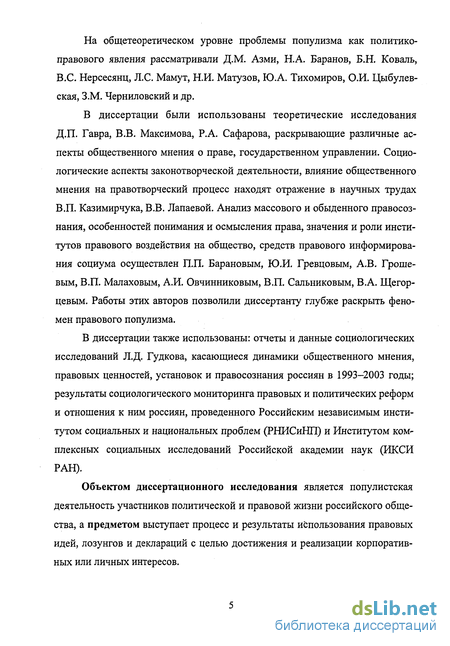 На общетеоретическом уровне проблемы популизма как политико-правового явления рассматривали Д.М. Азми, Н.А. Баранов, Б.Н. Коваль, В.С. Нерсесянц, Л.С. Мамут, Н.И. Матузов, Ю.А. Тихомиров, О.И. Цыбулевская, З.М. Черниловский и др.

В диссертации были использованы теоретические исследования Д.П. Гавра, В.В. Максимова, Р.А. Сафарова, раскрывающие различные аспекты общественного мнения о праве, государственном управлении. Социологические аспекты законотворческой деятельности, влияние общественного мнения на правотворческий процесс находят отражение в научных трудах В.П. Казимирчука, В.В. Лапаевой. Анализ массового и обыденного правосознания, особенностей понимания и осмысления права, значения и роли институтов правового воздействия на общество, средств правового информирования социума осуществлен П.П. Барановым, Ю.И. Гревцовым, А.В. Грошевым, В.П. Малаховым, А.И. Овчинниковым, В.П. Сальниковым, В.А. Щегорцевым. Работы этих авторов позволили диссертанту глубже раскрыть феномен правового популизма.

В диссертации также использованы: отчеты и данные социологических исследований Л.Д. Гудкова, касающиеся динамики общественного мнения, правовых ценностей, установок и правосознания россиян в 1993–2003 годы; результаты социологического мониторинга правовых и политических реформ и отношения к ним россиян, проведенного Российским независимым институтом социальных и национальных проблем (РНИСиНП) и Институтом комплексных социальных исследований Российской академии наук (ИКСИ РАН).

Объектом диссертационного исследования является популистская деятельность участников политической и правовой жизни российского общества, а предметом выступает процесс и результаты использования правовых идей, лозунгов и деклараций с целью достижения и реализации корпоративных или личных интересов.

5

dsLib.net
библиотека диссертаций